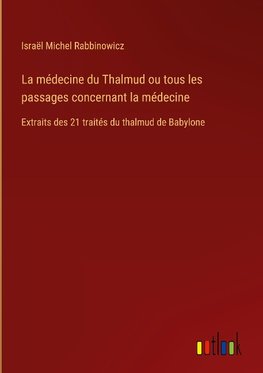 Israël Michel Rabbinowicz

La médecine du Thalmud ou tous les passages concernant la médecine

Extraits des 21 traités du thalmud de Babylone

outlook